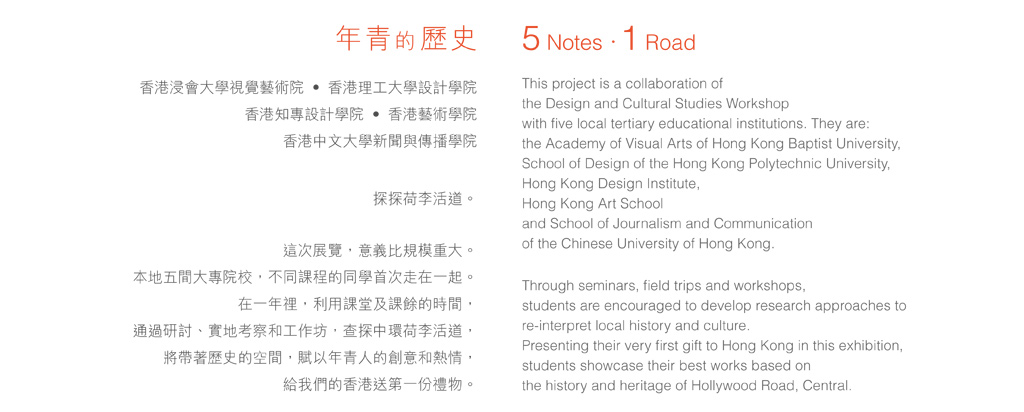 年青的歷史

香港浸會大學視覺藝術院 • 香港理工大學設計學院
香港知專設計學院 • 香港藝術學院
香港中文大學新聞與傳播學院

探探荷李活道。

這次展覽，意義比規模重大。
本地五間大專院校，不同課程的同學首次走在一起。
在一年裡，利用課堂及課餘的時間，
通過研討、實地考察和工作坊，查探中環荷李活道，
將帶著歷史的空間，賦以年青人的創意和熱情，
給我們的香港送第一份禮物。

5 Notes · 1 Road

This project is a collaboration of the Design and Cultural Studies Workshop with five local tertiary educational institutions. They are: the Academy of Visual Arts of Hong Kong Baptist University, School of Design of the Hong Kong Polytechnic University, Hong Kong Design Institute, Hong Kong Art School and School of Journalism and Communication of the Chinese University of Hong Kong.

Through seminars, field trips and workshops, students are encouraged to develop research approaches to re-interpret local history and culture. Presenting their very first gift to Hong Kong in this exhibition, students showcase their best works based on the history and heritage of Hollywood Road, Central.